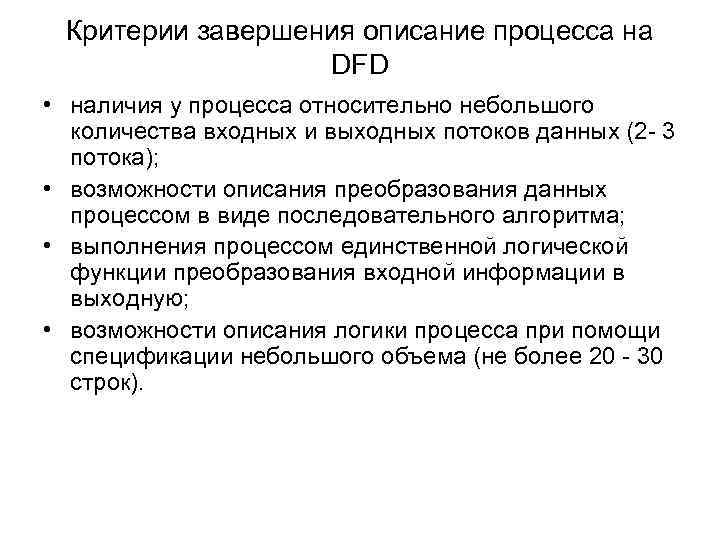 Критерии завершения описание процесса на DFD

• наличия у процесса относительно небольшого количества входных и выходных потоков данных (2- 3 потока);
• возможности описания преобразования данных процессом в виде последовательного алгоритма;
• выполнения процессом единственной логической функции преобразования входной информации в выходную;
• возможности описания логики процесса при помощи спецификации небольшого объема (не более 20 - 30 строк).